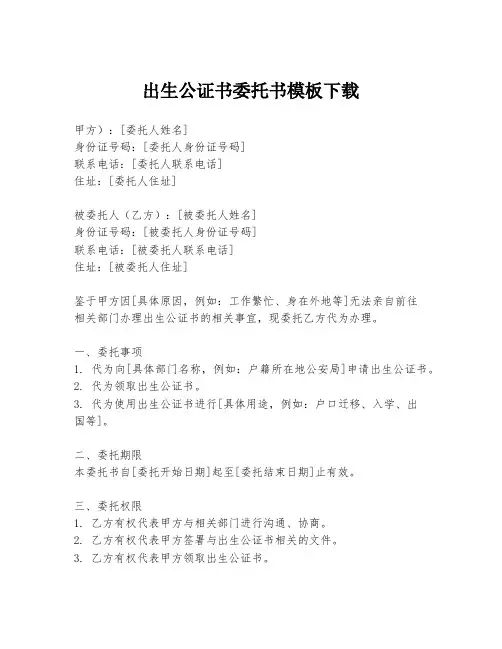 出生公证书委托书模板下载

甲方）：[委托人姓名]
身份证号码：[委托人身份证号码]
联系电话：[委托人联系电话]
住址：[委托人住址]

被委托人（乙方）：[被委托人姓名]
身份证号码：[被委托人身份证号码]
联系电话：[被委托人联系电话]
住址：[被委托人住址]

鉴于甲方因[具体原因，例如：工作繁忙、身在外地等]无法亲自前往相关部门办理出生公证书的相关事宜，现委托乙方代为办理。

一、委托事项
1. 代为向[具体部门名称，例如：户籍所在地公安局]申请出生公证书。
2. 代为领取出生公证书。
3. 代为使用出生公证书进行[具体用途，例如：户口迁移、入学、出国等]。

二、委托期限
本委托书自[委托开始日期]起至[委托结束日期]止有效。

三、委托权限
1. 乙方有权代表甲方与相关部门进行沟通、协商。
2. 乙方有权代表甲方签署与出生公证书相关的文件。
3. 乙方有权代表甲方领取出生公证书。